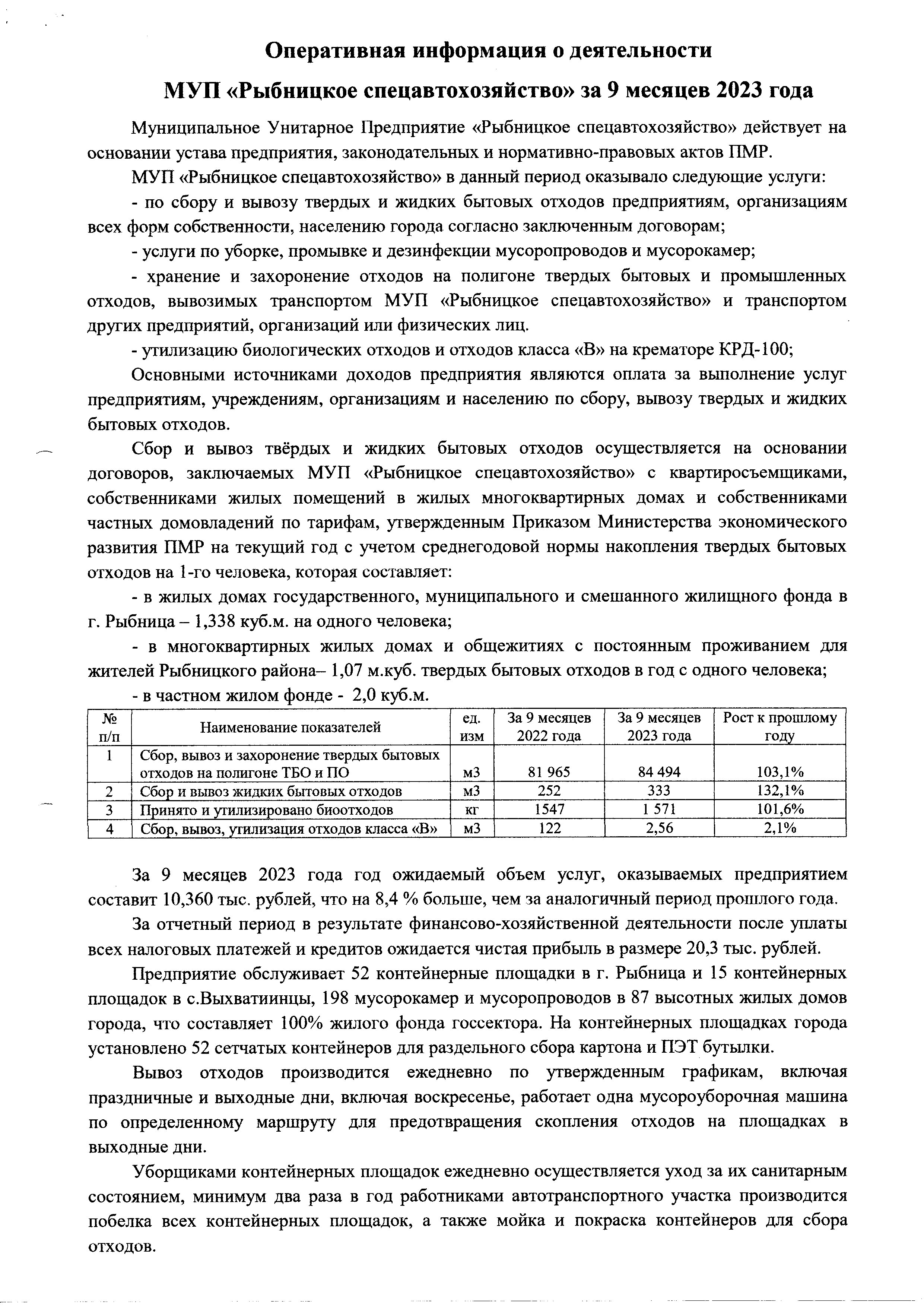 Оперативная информация о деятельности

МУП «Рыбницкое спецавтохозяйство» за 9 месяцев 2023 года

Муниципальное Унитарное Предприятие «Рыбницкое спецавтохозяйство» действует на основании устава предприятия, законодательных и нормативно-правовых актов ПМР.

МУП «Рыбницкое спецавтохозяйство» в данный период оказывало следующие услуги:

- по сбору и вывозу твердых и жидких бытовых отходов предприятиям, организациям всех форм собственности, населению города согласно заключенным договорам;

- услуги по уборке, промывке и дезинфекции мусоропроводов и мусорокамер;

- хранение и захоронение отходов на полигоне твердых бытовых и промышленных отходов, вывозимых транспортом МУП «Рыбницкое спецавтохозяйство» и транспортом других предприятий, организаций или физических лиц.

- утилизацию биологических отходов и отходов класса «В» на крематоре КРД-100;

Основными источниками доходов предприятия являются оплата за выполнение услуг предприятиям, учреждениям, организациям и населению по сбору, вывозу твердых и жидких бытовых отходов.

Сбор и вывоз твёрдых и жидких бытовых отходов осуществляется на основании договоров, заключаемых МУП «Рыбницкое спецавтохозяйство» с квартиросъемщиками, собственниками жилых помещений в жилых многоквартирных домах и собственниками частных домовладений по тарифам, утвержденным Приказом Министерства экономического развития ПМР на текущий год с учетом среднегодовой нормы накопления твердых бытовых отходов на 1-го человека, которая составляет:

- в жилых домах государственного, муниципального и смешанного жилищного фонда в г. Рыбница – 1,338 куб.м. на одного человека;

- в многоквартирных жилых домах и общежитиях с постоянным проживанием для жителей Рыбницкого района– 1,07 м.куб. твердых бытовых отходов в год с одного человека;

- в частном жилом фонде - 2,0 куб.м.

| № п/п | Наименование показателей | ед. изм | За 9 месяцев 2022 года | За 9 месяцев 2023 года | Рост к прошлому году |
|---|---|---|---|---|---|
| 1 | Сбор, вывоз и захоронение твердых бытовых отходов на полигоне ТБО и ПО | м3 | 81 965 | 84 494 | 103,1% |
| 2 | Сбор и вывоз жидких бытовых отходов | м3 | 252 | 333 | 132,1% |
| 3 | Принято и утилизировано биоотходов | кг | 1547 | 1 571 | 101,6% |
| 4 | Сбор, вывоз, утилизация отходов класса «В» | м3 | 122 | 2,56 | 2,1% |

За 9 месяцев 2023 года год ожидаемый объем услуг, оказываемых предприятием составит 10,360 тыс. рублей, что на 8,4 % больше, чем за аналогичный период прошлого года.

За отчетный период в результате финансово-хозяйственной деятельности после уплаты всех налоговых платежей и кредитов ожидается чистая прибыль в размере 20,3 тыс. рублей.

Предприятие обслуживает 52 контейнерные площадки в г. Рыбница и 15 контейнерных площадок в с.Выхватиинцы, 198 мусорокамер и мусоропроводов в 87 высотных жилых домов города, что составляет 100% жилого фонда госсектора. На контейнерных площадках города установлено 52 сетчатых контейнеров для раздельного сбора картона и ПЭТ бутылки.

Вывоз отходов производится ежедневно по утвержденным графикам, включая праздничные и выходные дни, включая воскресенье, работает одна мусороуборочная машина по определенному маршруту для предотвращения скопления отходов на площадках в выходные дни.

Уборщиками контейнерных площадок ежедневно осуществляется уход за их санитарным состоянием, минимум два раза в год работниками автотранспортного участка производится побелка всех контейнерных площадок, а также мойка и покраска контейнеров для сбора отходов.